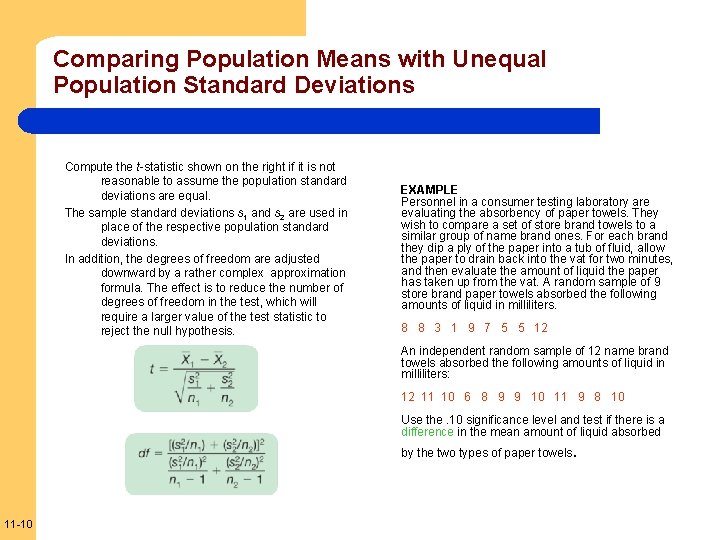 Comparing Population Means with Unequal Population Standard Deviations

Compute the $t$-statistic shown on the right if it is not reasonable to assume the population standard deviations are equal.

The sample standard deviations $s_1$ and $s_2$ are used in place of the respective population standard deviations.

In addition, the degrees of freedom are adjusted downward by a rather complex approximation formula. The effect is to reduce the number of degrees of freedom in the test, which will require a larger value of the test statistic to reject the null hypothesis.

$t = \frac{\bar{X}_1 - \bar{X}_2}{\sqrt{\frac{s_1^2}{n_1} + \frac{s_2^2}{n_2}}}$

$df = \frac{[(s_1^2/n_1) + (s_2^2/n_2)]^2}{\frac{(s_1^2/n_1)^2}{n_1 - 1} + \frac{(s_2^2/n_2)^2}{n_2 - 1}}$

EXAMPLE
Personnel in a consumer testing laboratory are evaluating the absorbency of paper towels. They wish to compare a set of store brand towels to a similar group of name brand ones. For each brand they dip a ply of the paper into a tub of fluid, allow the paper to drain back into the vat for two minutes, and then evaluate the amount of liquid the paper has taken up from the vat. A random sample of 9 store brand paper towels absorbed the following amounts of liquid in milliliters.

8 8 3 1 9 7 5 5 12

An independent random sample of 12 name brand towels absorbed the following amounts of liquid in milliliters:

12 11 10 6 8 9 9 10 11 9 8 10

Use the .10 significance level and test if there is a difference in the mean amount of liquid absorbed by the two types of paper towels.

11-10